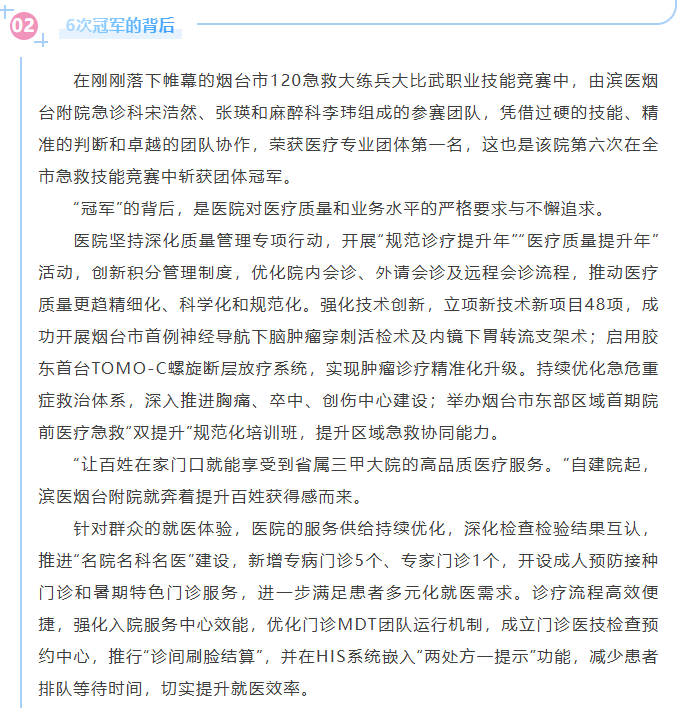 02

6次冠军的背后

在刚刚落下帷幕的烟台市120急救大练兵大比武职业技能竞赛中，由滨医烟台附院急诊科宋浩然、张瑛和麻醉科李玮组成的参赛团队，凭借过硬的技能、精准的判断和卓越的团队协作，荣获医疗专业团体第一名，这也是该院第六次在全市急救技能竞赛中斩获团体冠军。

“冠军”的背后，是医院对医疗质量和业务水平的严格要求与不懈追求。

医院坚持深化质量管理专项行动，开展“规范诊疗提升年”“医疗质量提升年”活动，创新积分管理制度，优化院内会诊、外请会诊及远程会诊流程，推动医疗质量更趋精细化、科学化和规范化。强化技术创新，立项新技术新项目48项，成功开展烟台市首例神经导航下脑肿瘤穿刺活检术及内镜下胃转流支架术；启用胶东首台TOMO-C螺旋断层放疗系统，实现肿瘤诊疗精准化升级。持续优化急危重症救治体系，深入推进胸痛、卒中、创伤中心建设；举办烟台市东部区域首期院前医疗急救“双提升”规范化培训班，提升区域急救协同能力。

“让百姓在家门口就能享受到省属三甲大院的高品质医疗服务。”自建院起，滨医烟台附院就奔着提升百姓获得感而来。

针对群众的就医体验，医院的服务供给持续优化，深化检查检验结果互认，推进“名院名科名医”建设，新增专病门诊5个、专家门诊1个，开设成人预防接种门诊和暑期特色门诊服务，进一步满足患者多元化就医需求。诊疗流程高效便捷，强化入院服务中心效能，优化门诊MDT团队运行机制，成立门诊医技检查预约中心，推行“诊间刷脸结算”，并在HIS系统嵌入“两处方一提示”功能，减少患者排队等待时间，切实提升就医效率。